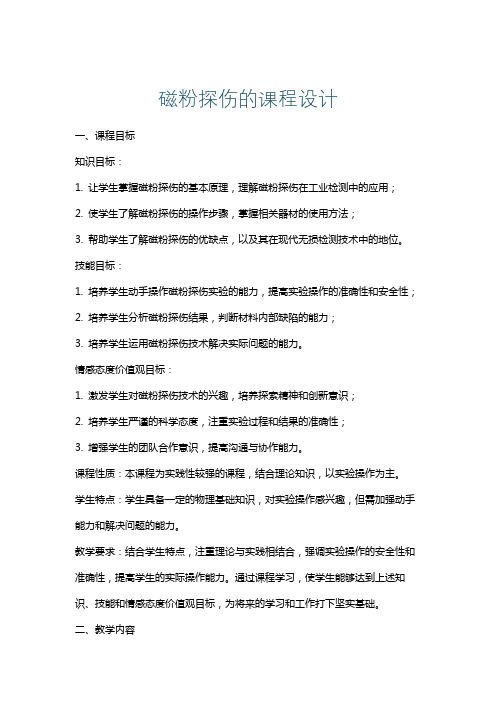 磁粉探伤的课程设计

一、课程目标

知识目标：

1. 让学生掌握磁粉探伤的基本原理，理解磁粉探伤在工业检测中的应用；

2. 使学生了解磁粉探伤的操作步骤，掌握相关器材的使用方法；

3. 帮助学生了解磁粉探伤的优缺点，以及其在现代无损检测技术中的地位。

技能目标：

1. 培养学生动手操作磁粉探伤实验的能力，提高实验操作的准确性和安全性；

2. 培养学生分析磁粉探伤结果，判断材料内部缺陷的能力；

3. 培养学生运用磁粉探伤技术解决实际问题的能力。

情感态度价值观目标：

1. 激发学生对磁粉探伤技术的兴趣，培养探索精神和创新意识；

2. 培养学生严谨的科学态度，注重实验过程和结果的准确性；

3. 增强学生的团队合作意识，提高沟通与协作能力。

课程性质：本课程为实践性较强的课程，结合理论知识，以实验操作为主。

学生特点：学生具备一定的物理基础知识，对实验操作感兴趣，但需加强动手能力和解决问题的能力。

教学要求：结合学生特点，注重理论与实践相结合，强调实验操作的安全性和准确性，提高学生的实际操作能力。通过课程学习，使学生能够达到上述知识、技能和情感态度价值观目标，为将来的学习和工作打下坚实基础。

二、教学内容